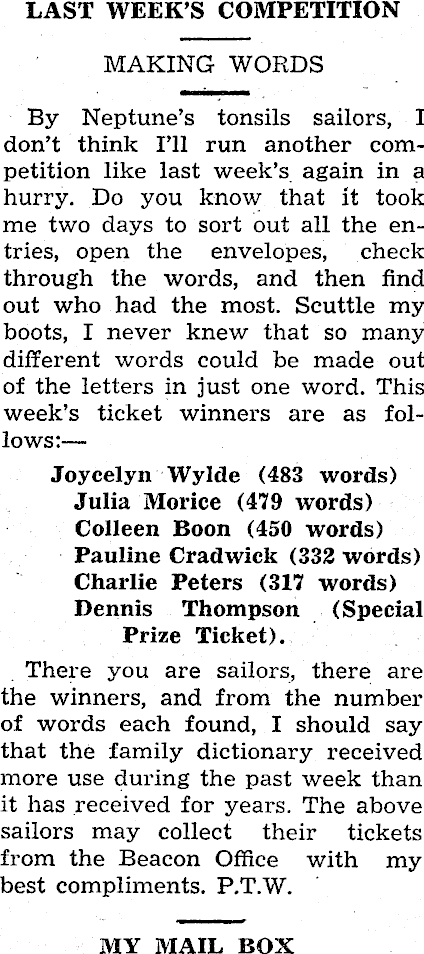 LAST WEEK'S COMPETITION

MAKING WORDS

By Neptune's tonsils sailors, I don't think I'll run another competition like last week's again in a hurry. Do you know that it took me two days to sort out all the entries, open the envelopes, check through the words, and then find out who had the most. Scuttle my boots, I never knew that so many different words could be made out of the letters in just one word. This week's ticket winners are as follows:—

Joycelyn Wylde (483 words)
Julia Morice (479 words)
Colleen Boon (450 words)
Pauline Cradwick (332 words)
Charlie Peters (317 words)
Dennis Thompson (Special Prize Ticket).

There you are sailors, there are the winners, and from the number of words each found, I should say that the family dictionary received more use during the past week than it has received for years. The above sailors may collect their tickets from the Beacon Office with my best compliments. P.T.W.

MY MAIL BOX